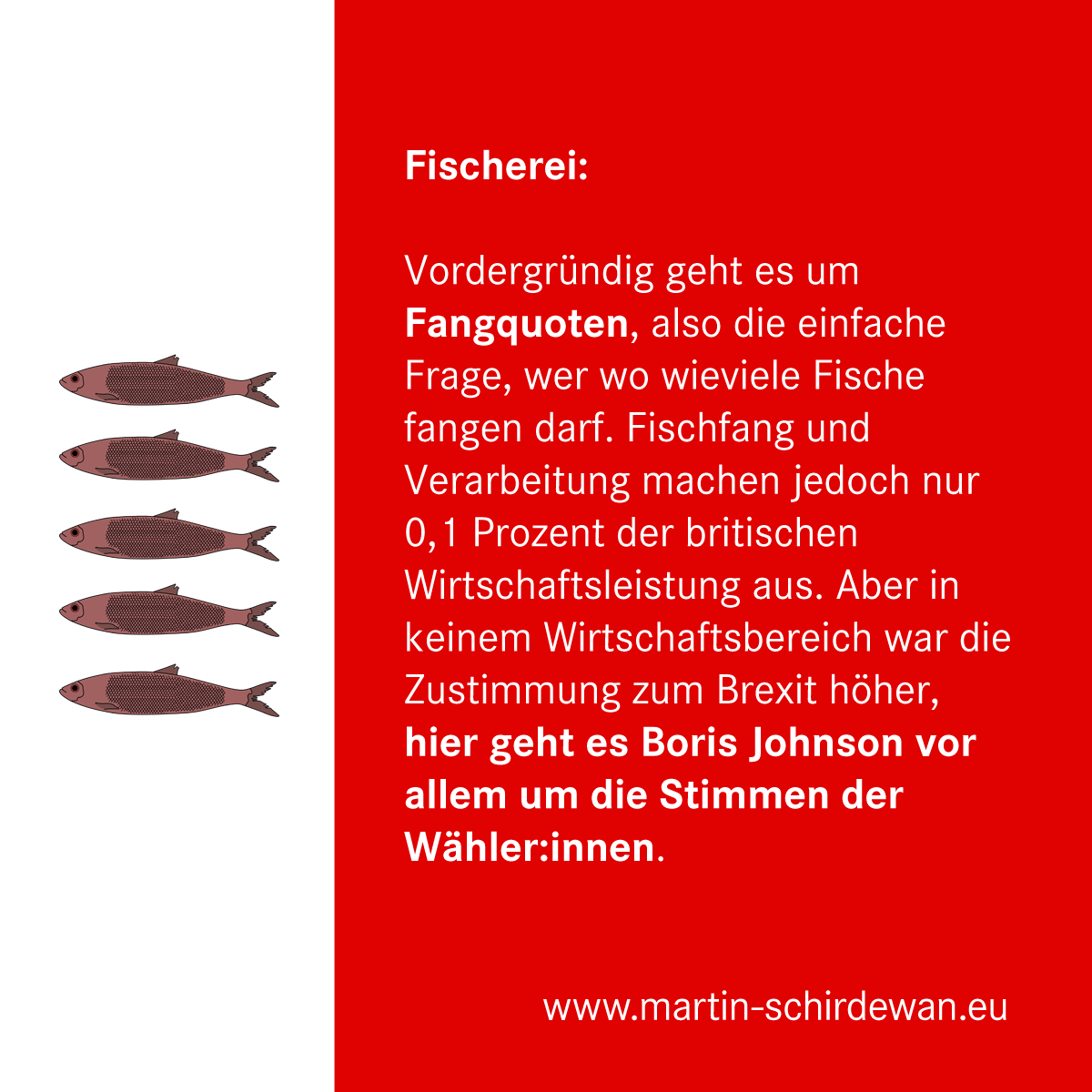 Fischerei:

Vordergründig geht es um Fangquoten, also die einfache Frage, wer wo wieviele Fische fangen darf. Fischfang und Verarbeitung machen jedoch nur 0,1 Prozent der britischen Wirtschaftsleistung aus. Aber in keinem Wirtschaftsbereich war die Zustimmung zum Brexit höher, hier geht es Boris Johnson vor allem um die Stimmen der Wähler:innen.

www.martin-schirdewan.eu